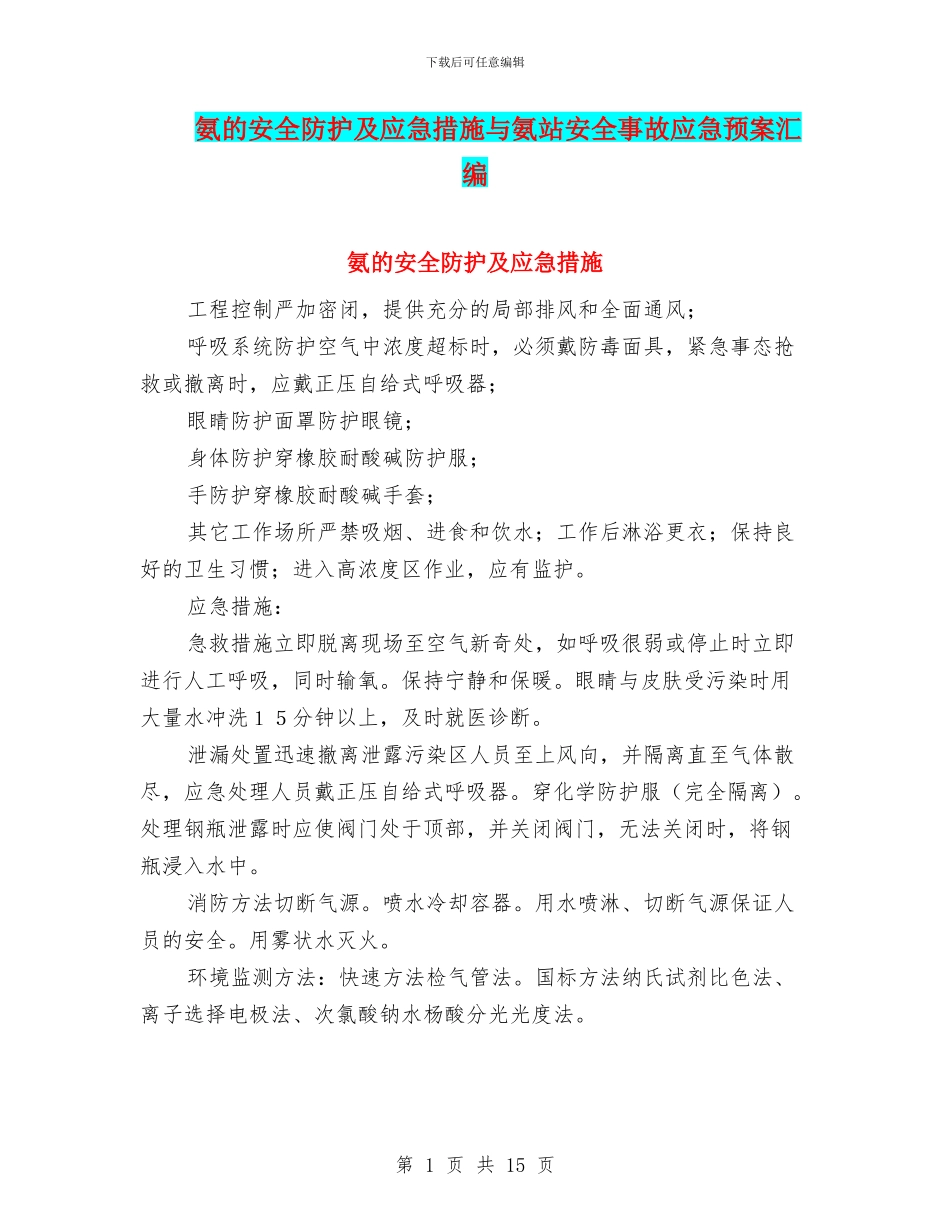 下载后可任意编辑

氨的安全防护及应急措施与氨站安全事故应急预案汇编

氨的安全防护及应急措施

工程控制严加密闭，提供充分的局部排风和全面通风；

呼吸系统防护空气中浓度超标时，必须戴防毒面具，紧急事态抢救或撤离时，应戴正压自给式呼吸器；

眼睛防护面罩防护眼镜；

身体防护穿橡胶耐酸碱防护服；

手防护穿橡胶耐酸碱手套；

其它工作场所严禁吸烟、进食和饮水；工作后淋浴更衣；保持良好的卫生习惯；进入高浓度区作业，应有监护。

应急措施：

急救措施立即脱离现场至空气新奇处，如呼吸很弱或停止时立即进行人工呼吸，同时输氧。保持宁静和保暖。眼睛与皮肤受污染时用大量水冲洗１５分钟以上，及时就医诊断。

泄漏处置迅速撤离泄露污染区人员至上风向，并隔离直至气体散尽，应急处理人员戴正压自给式呼吸器。穿化学防护服（完全隔离）。处理钢瓶泄露时应使阀门处于顶部，并关闭阀门，无法关闭时，将钢瓶浸入水中。

消防方法切断气源。喷水冷却容器。用水喷淋、切断气源保证人员的安全。用雾状水灭火。

环境监测方法：快速方法检气管法。国标方法纳氏试剂比色法、离子选择电极法、次氯酸钠水杨酸分光光度法。

第 1 页 共 15 页